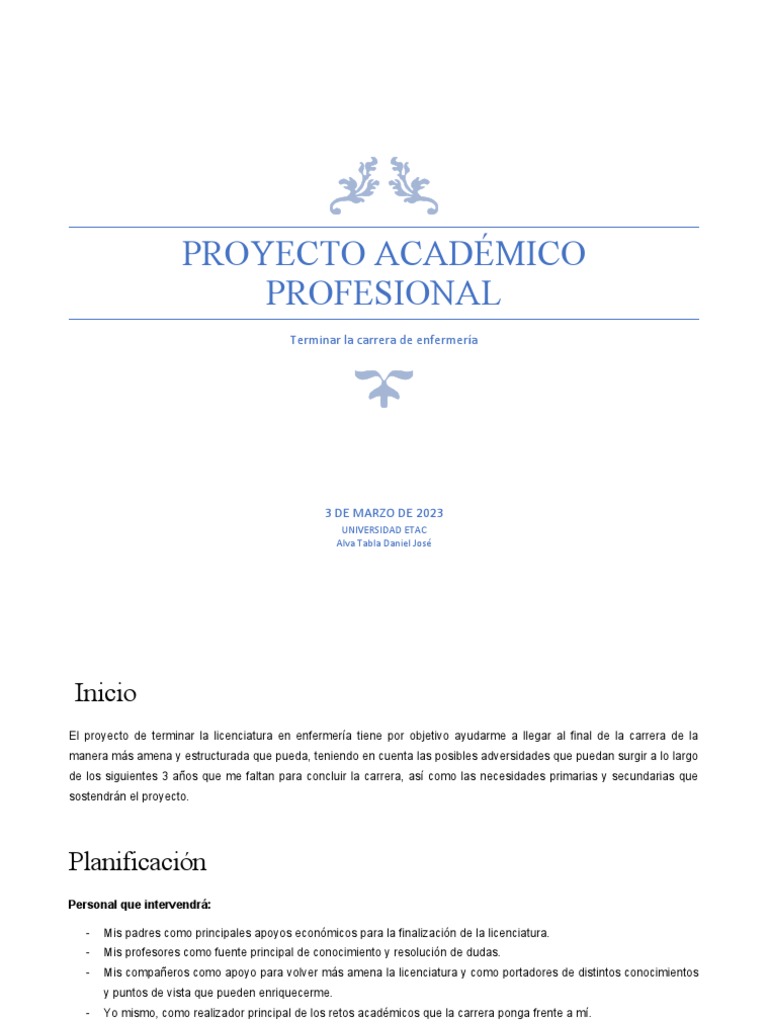 PROYECTO ACADÉMICO PROFESIONAL

Terminar la carrera de enfermería

3 DE MARZO DE 2023
UNIVERSIDAD ETAC
Alva Tabla Daniel José

Inicio

El proyecto de terminar la licenciatura en enfermería tiene por objetivo ayudarme a llegar al final de la carrera de la manera más amena y estructurada que pueda, teniendo en cuenta las posibles adversidades que puedan surgir a lo largo de los siguientes 3 años que me faltan para concluir la carrera, así como las necesidades primarias y secundarias que sostendrán el proyecto.

Planificación

Personal que intervendrá:

- Mis padres como principales apoyos económicos para la finalización de la licenciatura.
- Mis profesores como fuente principal de conocimiento y resolución de dudas.
- Mis compañeros como apoyo para volver más amena la licenciatura y como portadores de distintos conocimientos y puntos de vista que pueden enriquecerme.
- Yo mismo, como realizador principal de los retos académicos que la carrera ponga frente a mí.